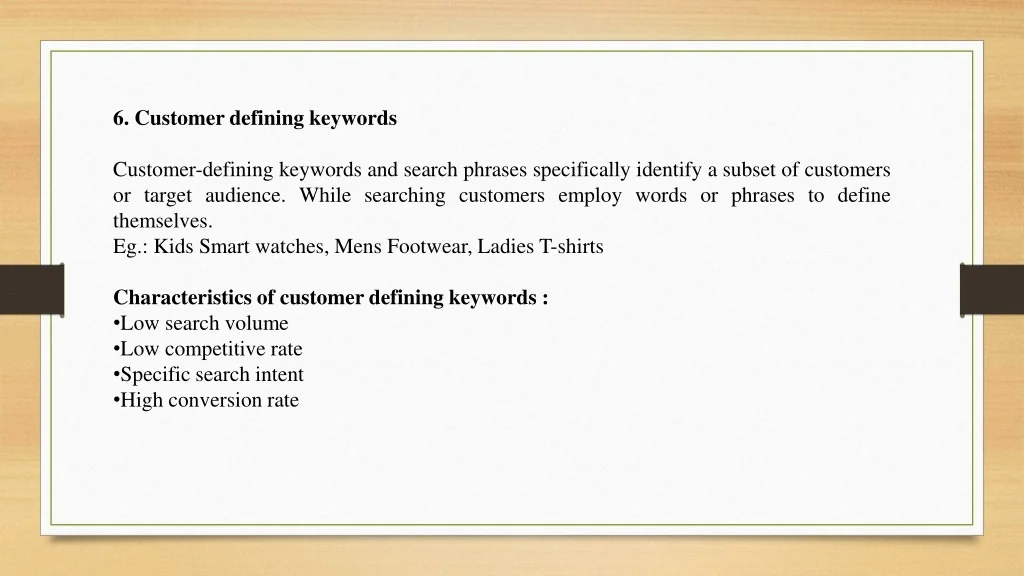 6. Customer defining keywords

Customer-defining keywords and search phrases specifically identify a subset of customers or target audience. While searching customers employ words or phrases to define themselves.
Eg.: Kids Smart watches, Mens Footwear, Ladies T-shirts

Characteristics of customer defining keywords :
• Low search volume
• Low competitive rate
• Specific search intent
• High conversion rate